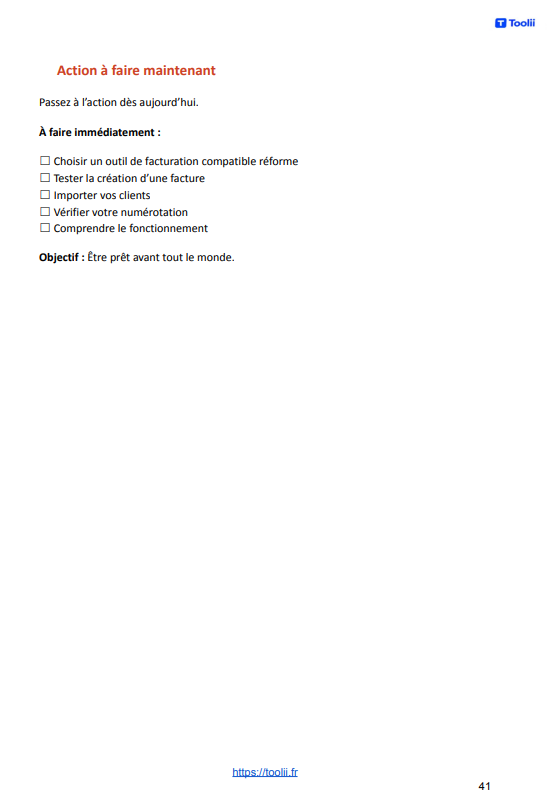 Toolii

Action à faire maintenant

Passez à l'action dès aujourd'hui.

À faire immédiatement :

☐ Choisir un outil de facturation compatible réforme
☐ Tester la création d'une facture
☐ Importer vos clients
☐ Vérifier votre numérotation
☐ Comprendre le fonctionnement

Objectif : Être prêt avant tout le monde.

https://toolii.fr

41